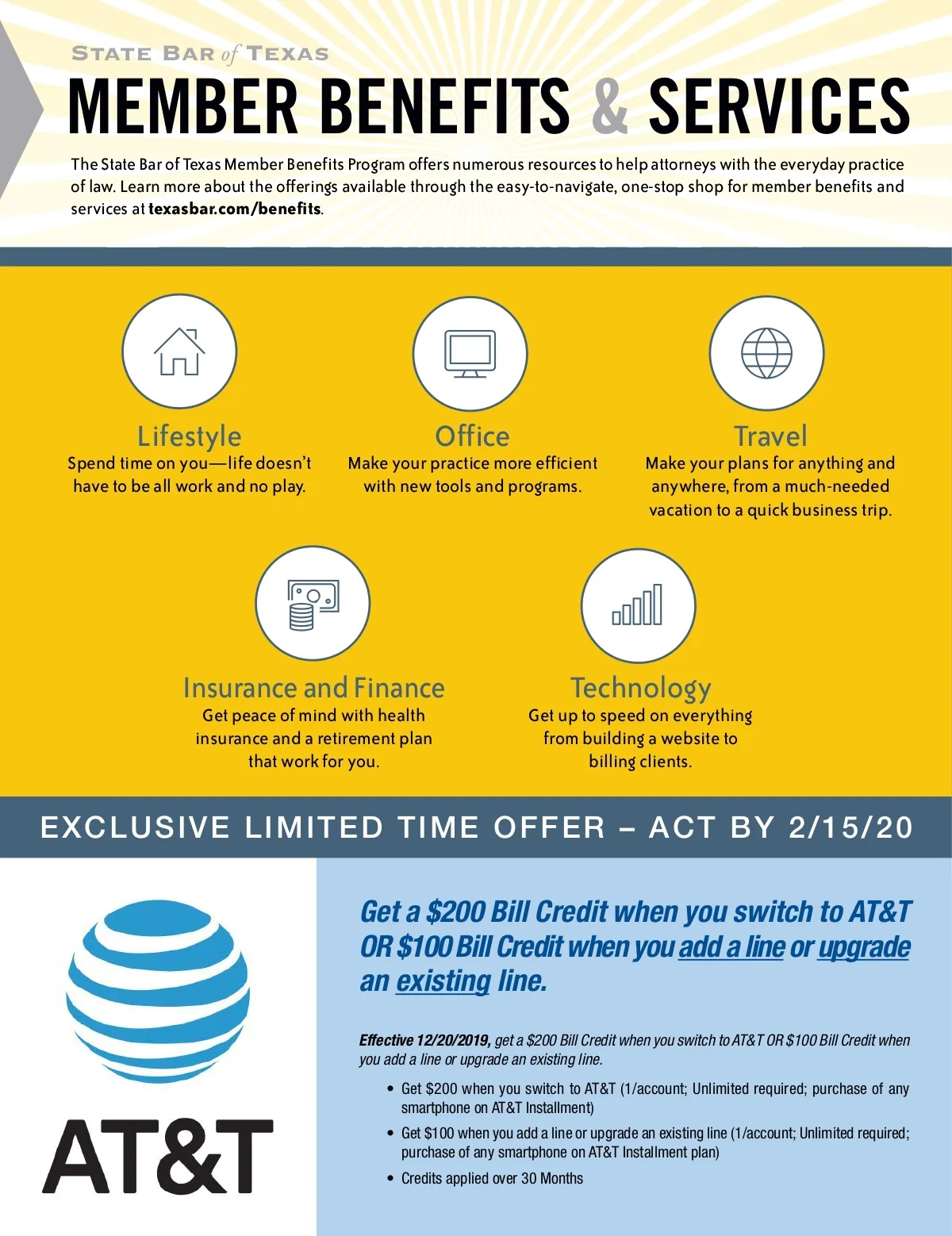 STATE BAR of TEXAS

MEMBER BENEFITS & SERVICES

The State Bar of Texas Member Benefits Program offers numerous resources to help attorneys with the everyday practice of law. Learn more about the offerings available through the easy-to-navigate, one-stop shop for member benefits and services at texasbar.com/benefits.

Lifestyle
Spend time on you—life doesn't have to be all work and no play.

Office
Make your practice more efficient with new tools and programs.

Travel
Make your plans for anything and anywhere, from a much-needed vacation to a quick business trip.

Insurance and Finance
Get peace of mind with health insurance and a retirement plan that work for you.

Technology
Get up to speed on everything from building a website to billing clients.

EXCLUSIVE LIMITED TIME OFFER – ACT BY 2/15/20

AT&T

Get a $200 Bill Credit when you switch to AT&T OR $100 Bill Credit when you add a line or upgrade an existing line.

Effective 12/20/2019, get a $200 Bill Credit when you switch to AT&T OR $100 Bill Credit when you add a line or upgrade an existing line.

• Get $200 when you switch to AT&T (1/account; Unlimited required; purchase of any smartphone on AT&T Installment)
• Get $100 when you add a line or upgrade an existing line (1/account; Unlimited required; purchase of any smartphone on AT&T Installment plan)
• Credits applied over 30 Months